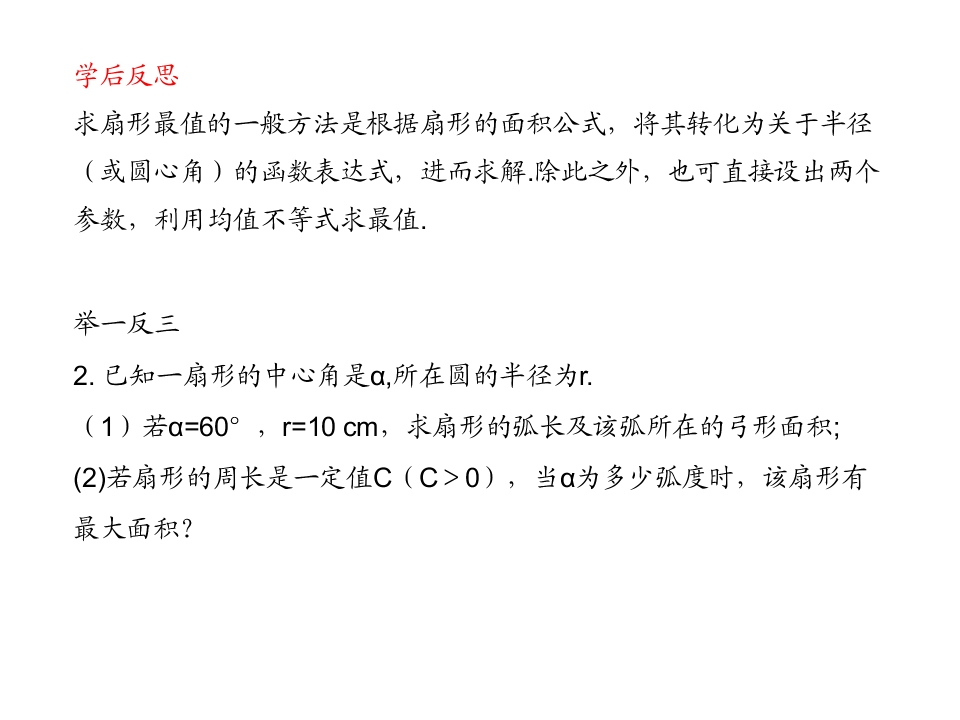 学后反思

求扇形最值的一般方法是根据扇形的面积公式，将其转化为关于半径（或圆心角）的函数表达式，进而求解.除此之外，也可直接设出两个参数，利用均值不等式求最值.

举一反三

2.已知一扇形的中心角是α,所在圆的半径为r.

（1）若α=60°，r=10 cm，求扇形的弧长及该弧所在的弓形面积;

(2)若扇形的周长是一定值C（C＞0），当α为多少弧度时，该扇形有最大面积?